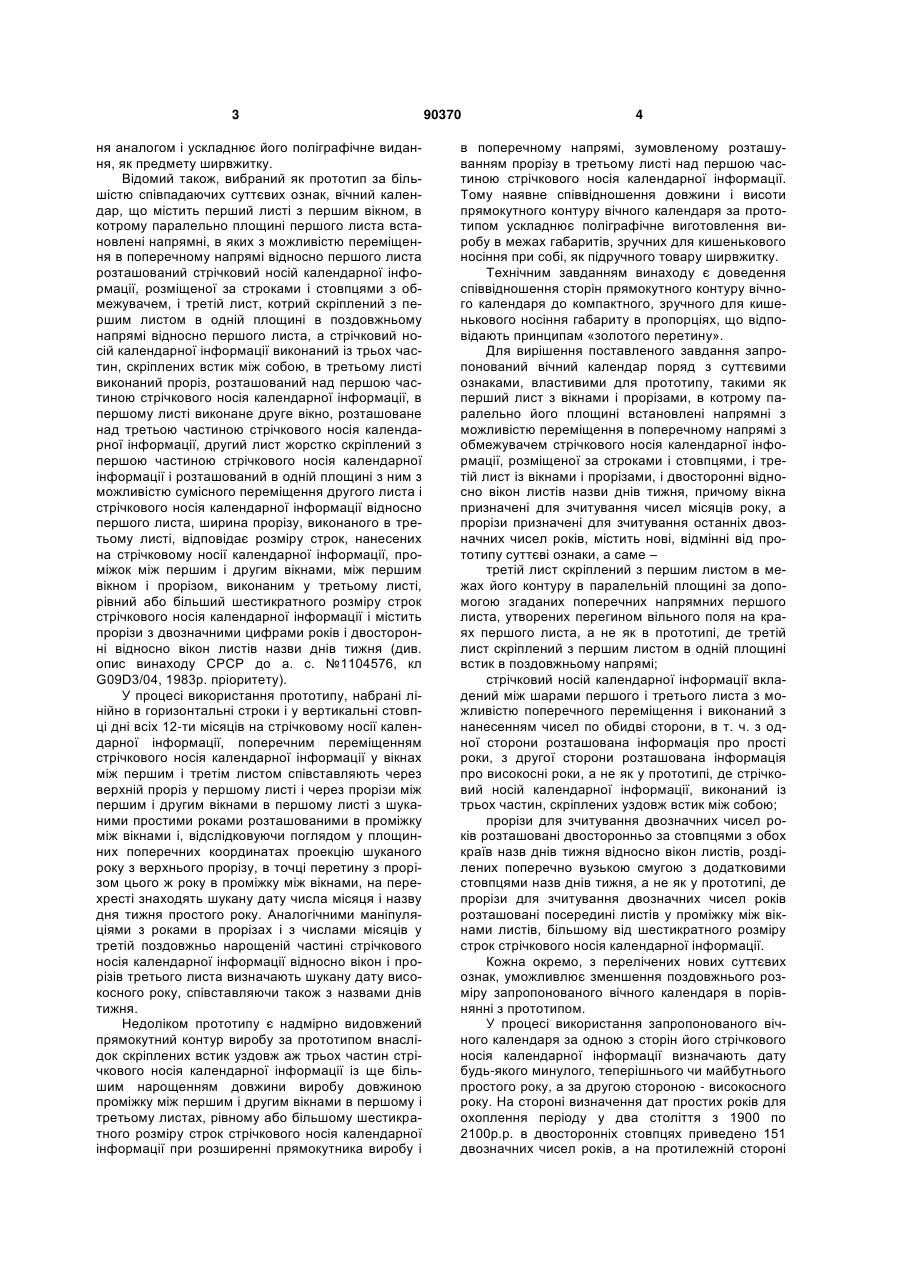 3 90370 4

ня аналогом і ускладнює його поліграфічне видання, як предмету ширвжитку.

Відомий також, вибраний як прототип за більшістю співпадаючих суттєвих ознак, вічний календар, що містить перший листі з першим вікном, в котрому паралельно площині першого листа встановлені напрямні, в яких з можливістю переміщення в поперечному напрямі відносно першого листа розташований стрічковий носій календарної інформації, розміщеної за строками і стовпцями з обмежувачем, і третій лист, котрий скріплений з першим листом в одній площині в поздовжньому напрямі відносно першого листа, а стрічковий носій календарної інформації виконаний із трьох частин, скріплених встик між собою, в третьому листі виконаний проріз, розташований над першою частиною стрічкового носія календарної інформації, в першому листі виконане друге вікно, розташоване над третьою частиною стрічкового носія календарної інформації, другий лист жорстко скріплений з першою частиною стрічкового носія календарної інформації і розташований в одній площині з ним з можливістю сумісного переміщення другого листа і стрічкового носія календарної інформації відносно першого листа, ширина прорізу, виконаного в третьому листі, відповідає розміру строк, нанесених на стрічковому носії календарної інформації, проміжок між першим і другим вікнами, між першим вікном і прорізом, виконаним у третьому листі, рівний або більший шестикратного розміру строк стрічкового носія календарної інформації і містить прорізи з двозначними цифрами років і двосторонні відносно вікон листів назви днів тижня (див. опис винаходу СРСР до а. с. №1104576, кл G09D3/04, 1983р. пріоритету).

У процесі використання прототипу, набрані лінійно в горизонтальні строки і у вертикальні стовпці дні всіх 12-ти місяців на стрічковому носії календарної інформації, поперечним переміщенням стрічкового носія календарної інформації у вікнах між першим і третім листом співставляють через верхній проріз у першому листі і через прорізи між першим і другим вікнами в першому листі з шуканими простими роками розташованими в проміжку між вікнами і, відслідковуючи поглядом у площинних поперечних координатах проекцію шуканого року з верхнього прорізу, в точці перетину з прорізом цього ж року в проміжку між вікнами, на перехресті знаходять шукану дату числа місяця і назву дня тижня простого року. Аналогічними маніпуляціями з роками в прорізах і з числами місяців у третій поздовжньо нарощеній частині стрічкового носія календарної інформації відносно вікон і прорізів третього листа визначають шукану дату високосного року, співставляючи також з назвами днів тижня.

Недоліком прототипу є надмірно видовжений прямокутний контур виробу за прототипом внаслідок скріплених встик уздовж аж трьох частин стрічкового носія календарної інформації із ще більшим нарощенням довжини виробу довжиною проміжку між першим і другим вікнами в першому і третьому листах, рівному або більшому шестикратного розміру строк стрічкового носія календарної інформації при розширенні прямокутника виробу і в поперечному напрямі, зумовленому розташуванням прорізу в третьому листі над першою частиною стрічкового носія календарної інформації. Тому наявне співвідношення довжини і висоти прямокутного контуру вічного календаря за прототипом ускладнює поліграфічне виготовлення виробу в межах габаритів, зручних для кишенькового носіння при собі, як підручного товару ширвжитку.

Технічним завданням винаходу є доведення співвідношення сторін прямокутного контуру вічного календаря до компактного, зручного для кишенькового носіння габариту в пропорціях, що відповідають принципам «золотого перетину».

Для вирішення поставленого завдання запропонований вічний календар поряд з суттєвими ознаками, властивими для прототипу, такими як перший лист з вікнами і прорізами, в котрому паралельно його площині встановлені напрямні з можливістю переміщення в поперечному напрямі з обмежувачем стрічкового носія календарної інформації, розміщеної за строками і стовпцями, і третій лист із вікнами і прорізами, і двосторонні відносно вікон листів назви днів тижня, причому вікна призначені для зчитування чисел місяців року, а прорізи призначені для зчитування останніх двозначних чисел років, містить нові, відмінні від прототипу суттєві ознаки, а саме –

третій лист скріплений з першим листом в межах його контуру в паралельній площині за допомогою згаданих поперечних напрямних першого листа, утворених перегином вільного поля на краях першого листа, а не як в прототипі, де третій лист скріплений з першим листом в одній площині встик в поздовжньому напрямі;

стрічковий носій календарної інформації вкладений між шарами першого і третього листа з можливістю поперечного переміщення і виконаний з нанесенням чисел по обидві сторони, в т. ч. з одної сторони розташована інформація про прості роки, з другої сторони розташована інформація про високосні роки, а не як у прототипі, де стрічковий носій календарної інформації, виконаний із трьох частин, скріплених уздовж встик між собою;

прорізи для зчитування двозначних чисел років розташовані двосторонньо за стовпцями з обох країв назв днів тижня відносно вікон листів, розділених поперечно вузькою смугою з додатковими стовпцями назв днів тижня, а не як у прототипі, де прорізи для зчитування двозначних чисел років розташовані посередині листів у проміжку між вікнами листів, більшому від шестикратного розміру строк стрічкового носія календарної інформації.

Кожна окремо, з перелічених нових суттєвих ознак, уможливлює зменшення поздовжнього розміру запропонованого вічного календаря в порівнянні з прототипом.

У процесі використання запропонованого вічного календаря за одною з сторін його стрічкового носія календарної інформації визначають дату будь-якого минулого, теперішнього чи майбутнього простого року, а за другою стороною - високосного року. На стороні визначення дат простих років для охоплення періоду у два століття з 1900 по 2100р.р. в двосторонніх стовпцях приведено 151 двозначних чисел років, а на протилежній стороні